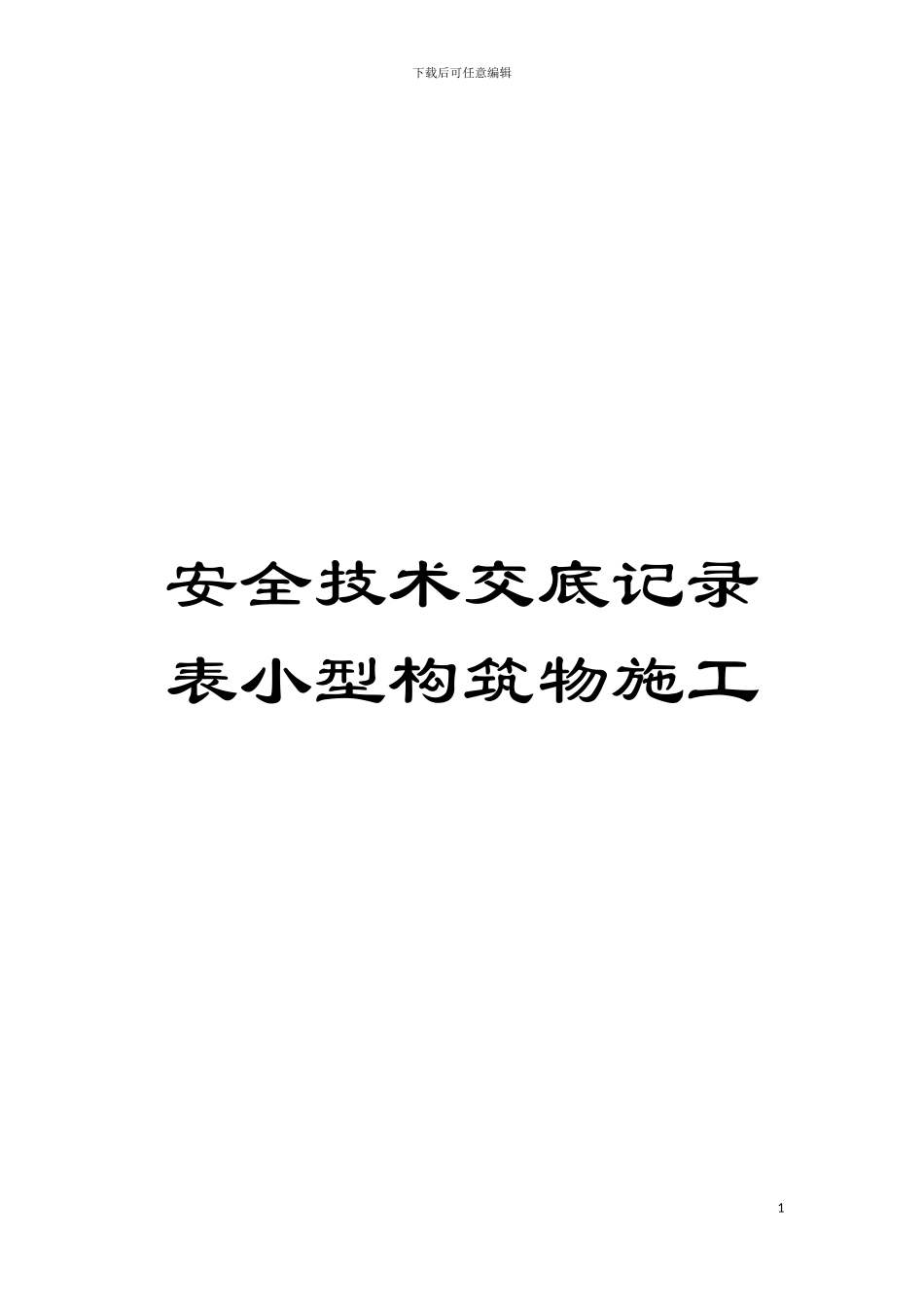 下载后可任意编辑

安全技术交底记录表小型构筑物施工

1